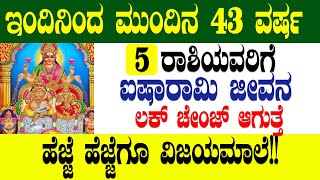 ಇಂದಿನಿಂದ ಮುಂದಿನ 43 ವರ್ಷ

5 ರಾಶಿಯವರಿಗೆ
ಐಷಾರಾಮಿ ಜೀವನ
ಲಕ್ ಚೇಂಜ್ ಆಗುತ್ತೆ

ಹೆಜ್ಜೆ ಹೆಜ್ಜೆಗೂ ವಿಜಯಮಾಲೆ!!